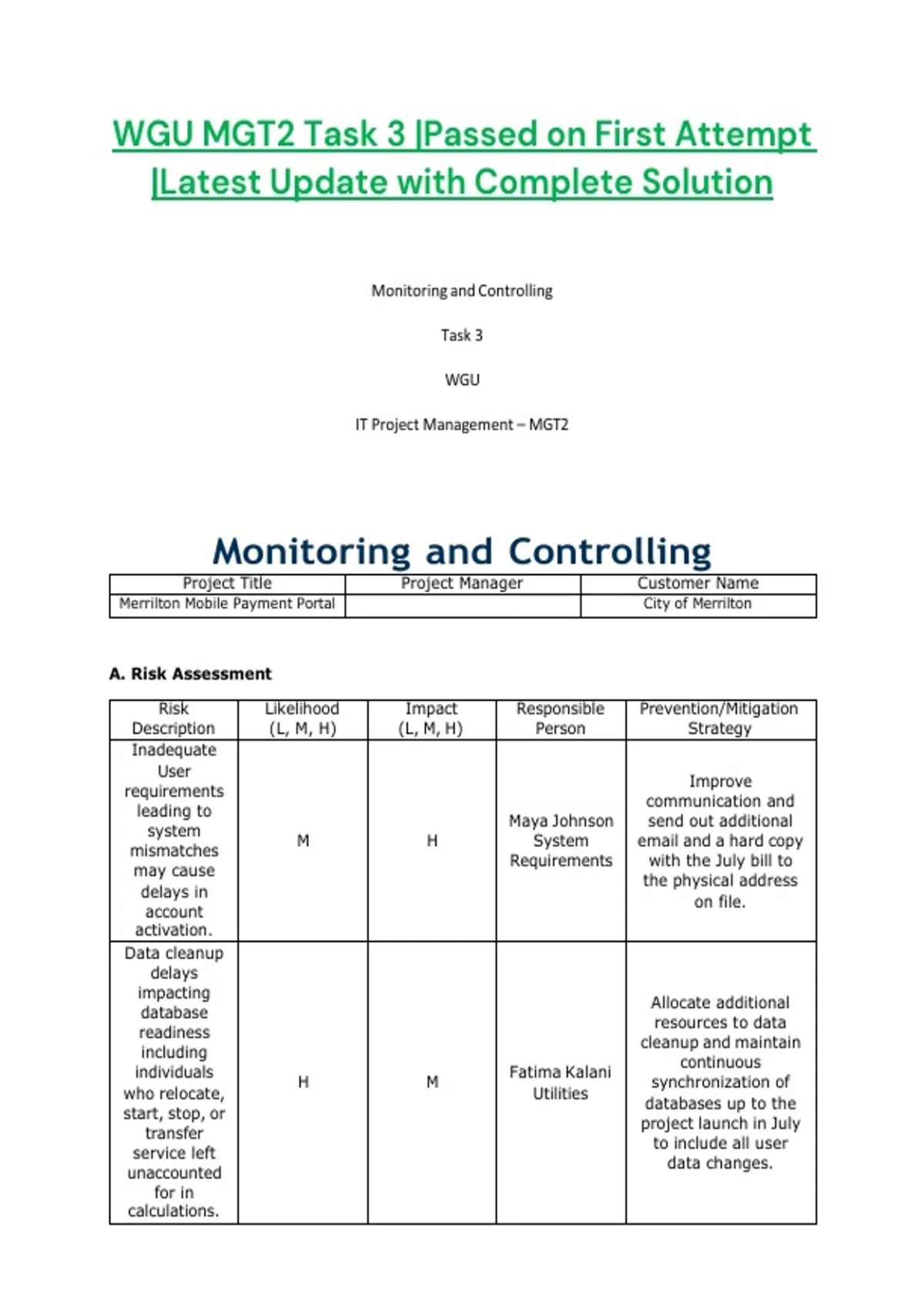 WGU MGT2 Task 3 |Passed on First Attempt |Latest Update with Complete Solution

Monitoring and Controlling

Task 3

WGU

IT Project Management – MGT2

Monitoring and Controlling

| Project Title | Project Manager | Customer Name |
|---|---|---|
| Merrilton Mobile Payment Portal | | City of Merrilton |

A. Risk Assessment

| Risk Description | Likelihood (L, M, H) | Impact (L, M, H) | Responsible Person | Prevention/Mitigation Strategy |
|---|---|---|---|---|
| Inadequate User requirements leading to system mismatches may cause delays in account activation. | M | H | Maya Johnson System Requirements | Improve communication and send out additional email and a hard copy with the July bill to the physical address on file. |
| Data cleanup delays impacting database readiness including individuals who relocate, start, stop, or transfer service left unaccounted for in calculations. | H | M | Fatima Kalani Utilities | Allocate additional resources to data cleanup and maintain continuous synchronization of databases up to the project launch in July to include all user data changes. |